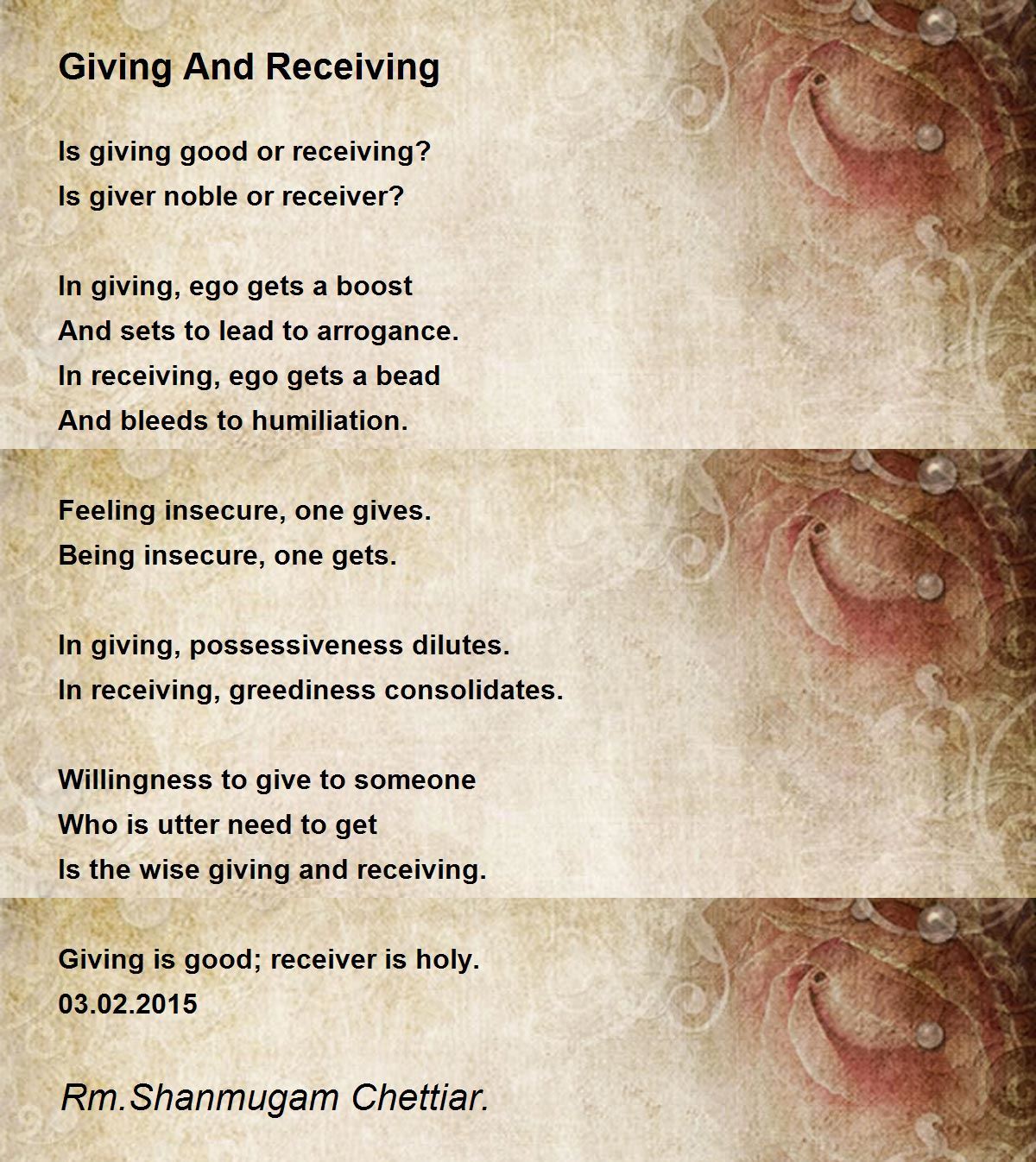 Giving And Receiving

Is giving good or receiving?
Is giver noble or receiver?

In giving, ego gets a boost
And sets to lead to arrogance.
In receiving, ego gets a bead
And bleeds to humiliation.

Feeling insecure, one gives.
Being insecure, one gets.

In giving, possessiveness dilutes.
In receiving, greediness consolidates.

Willingness to give to someone
Who is utter need to get
Is the wise giving and receiving.

Giving is good; receiver is holy.
03.02.2015

Rm.Shanmugam Chettiar.